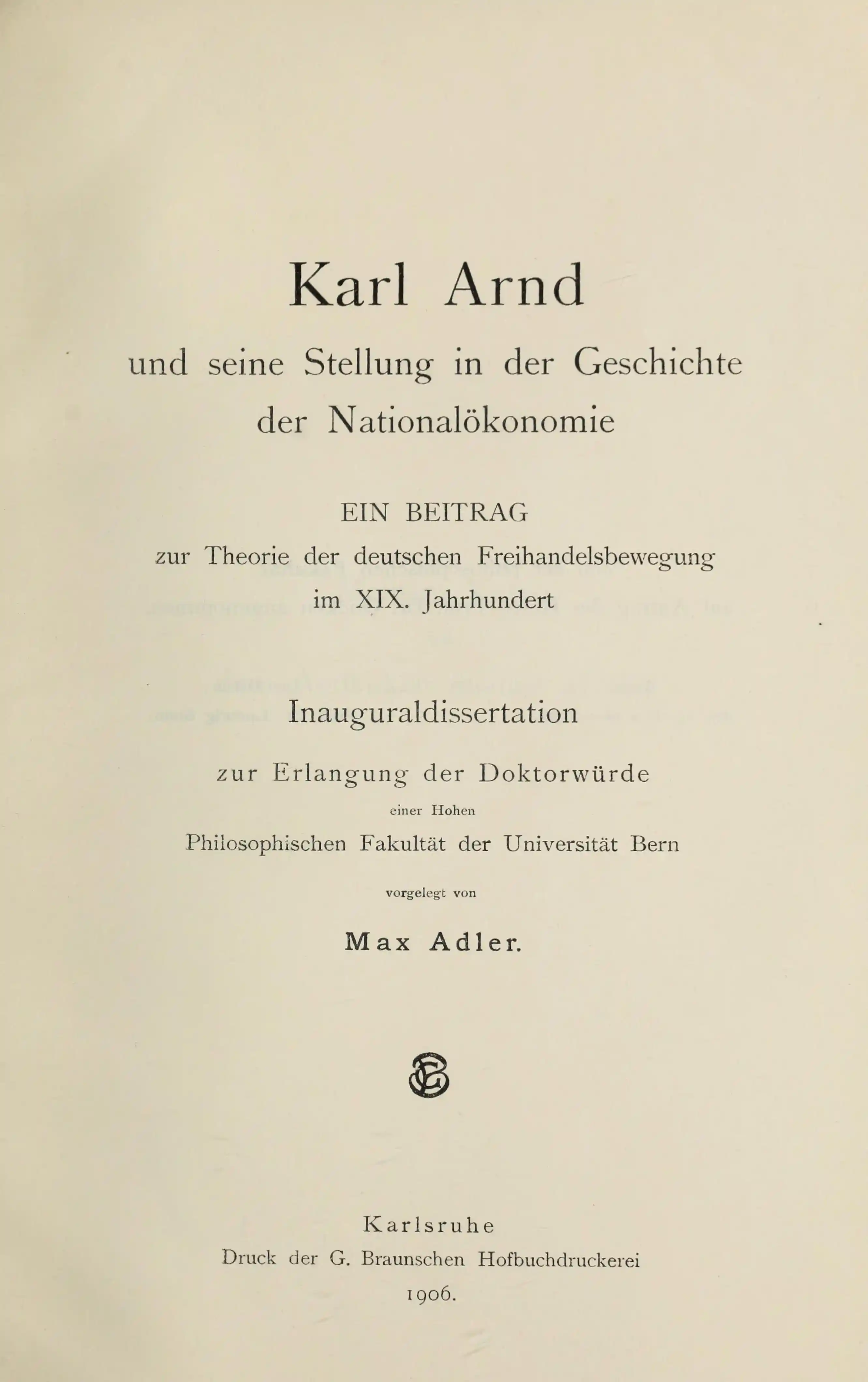 Karl Arnd

und seine Stellung in der Geschichte der Nationalökonomie

EIN BEITRAG

zur Theorie der deutschen Freihandelsbewegung im XIX. Jahrhundert

Inauguraldissertation

zur Erlangung der Doktorwürde

einer Hohen

Philosophischen Fakultät der Universität Bern

vorgelegt von

Max Adler.

Karlsruhe

Druck der G. Braunschen Hofbuchdruckerei

1906.